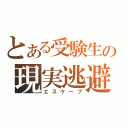 とある受験生の
現実逃避
エスケープ